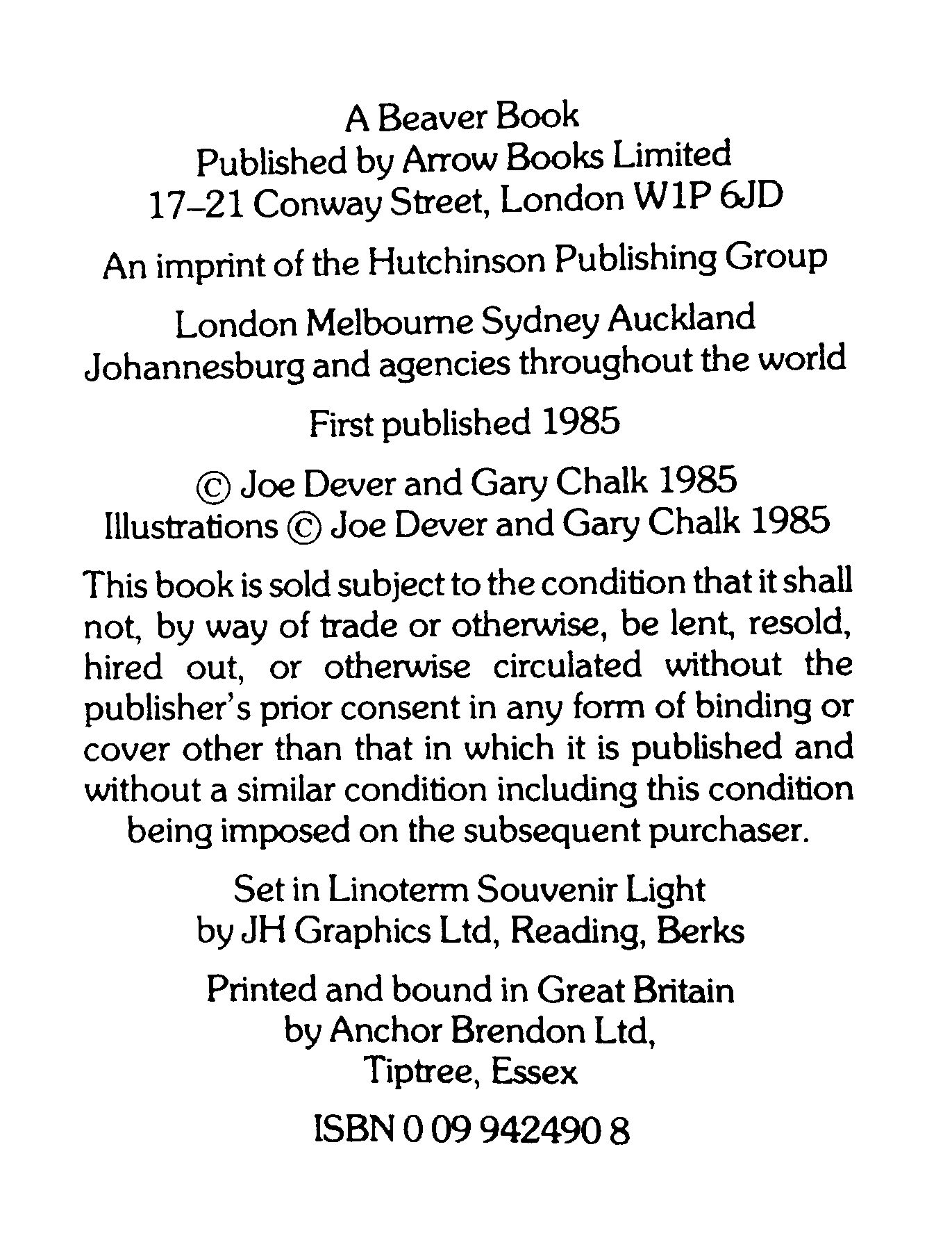 A Beaver Book
Published by Arrow Books Limited
17–21 Conway Street, London W1P 6JD

An imprint of the Hutchinson Publishing Group

London Melbourne Sydney Auckland
Johannesburg and agencies throughout the world

First published 1985

© Joe Dever and Gary Chalk 1985
Illustrations © Joe Dever and Gary Chalk 1985

This book is sold subject to the condition that it shall not, by way of trade or otherwise, be lent, resold, hired out, or otherwise circulated without the publisher's prior consent in any form of binding or cover other than that in which it is published and without a similar condition including this condition being imposed on the subsequent purchaser.

Set in Linoterm Souvenir Light
by JH Graphics Ltd, Reading, Berks

Printed and bound in Great Britain
by Anchor Brendon Ltd,
Tiptree, Essex

ISBN 0 09 942490 8